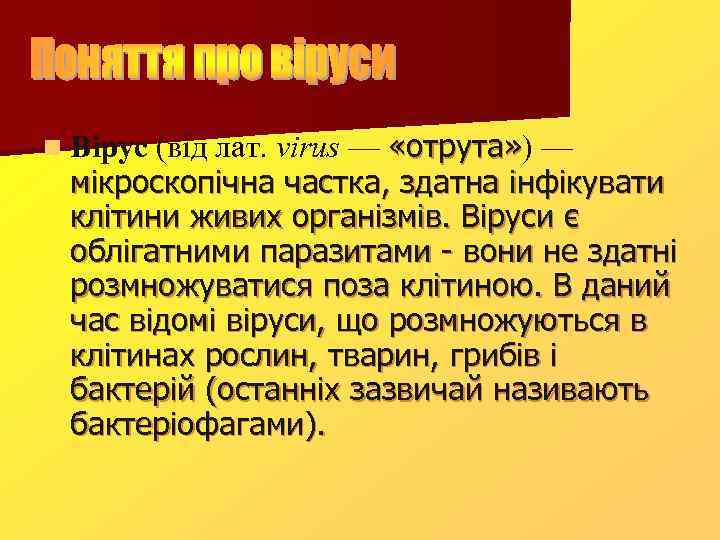 Поняття про віруси

Вірус (від лат. virus — «отрута») — мікроскопічна частка, здатна інфікувати клітини живих організмів. Віруси є облігатними паразитами - вони не здатні розмножуватися поза клітиною. В даний час відомі віруси, що розмножуються в клітинах рослин, тварин, грибів і бактерій (останніх зазвичай називають бактеріофагами).